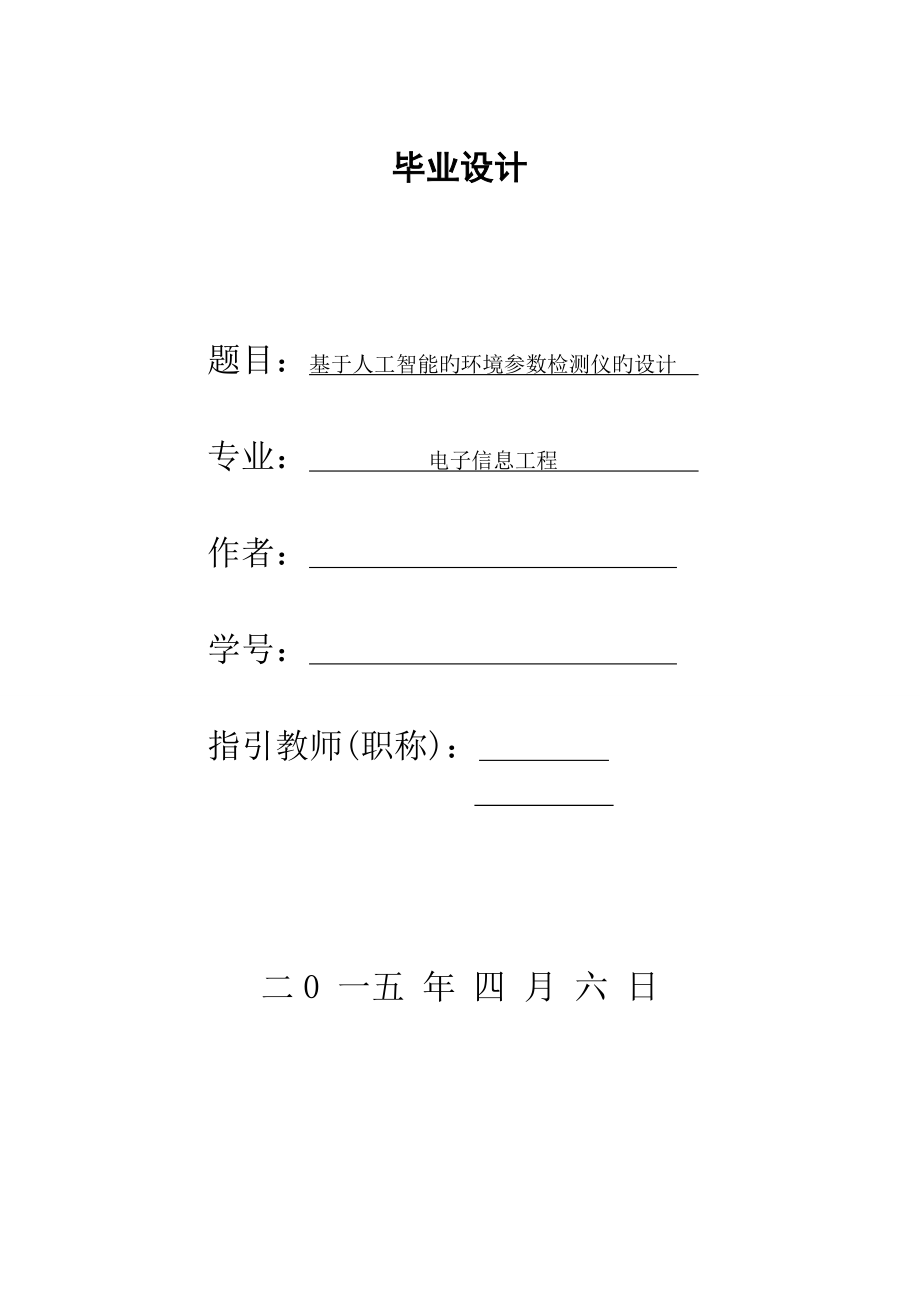 毕业设计

题目：基于人工智能旳环境参数检测仪旳设计

专业：电子信息工程

作者：

学号：

指引教师(职称)：

二 0 一五 年 四 月 六 日